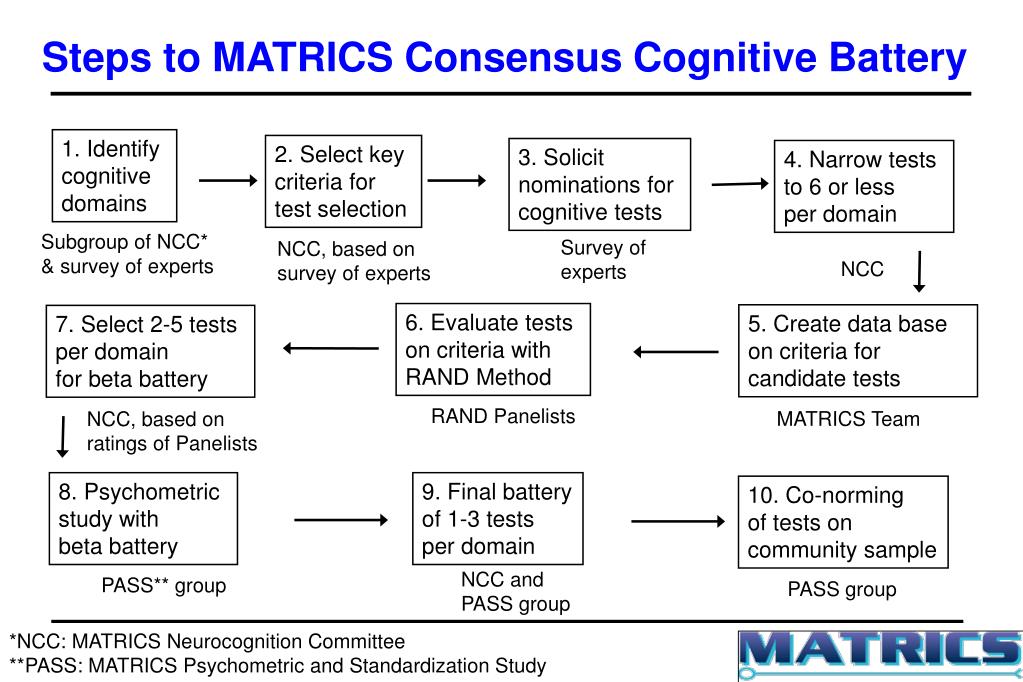 Steps to MATRICS Consensus Cognitive Battery

1. Identify cognitive domains

Subgroup of NCC* & survey of experts

2. Select key criteria for test selection

NCC, based on survey of experts

3. Solicit nominations for cognitive tests

Survey of experts

4. Narrow tests to 6 or less per domain

NCC

5. Create data base on criteria for candidate tests

MATRICS Team

6. Evaluate tests on criteria with RAND Method

RAND Panelists

7. Select 2-5 tests per domain for beta battery

NCC, based on ratings of Panelists

8. Psychometric study with beta battery

PASS** group

9. Final battery of 1-3 tests per domain

NCC and PASS group

10. Co-norming of tests on community sample

PASS group

*NCC: MATRICS Neurocognition Committee
**PASS: MATRICS Psychometric and Standardization Study

MATRICS